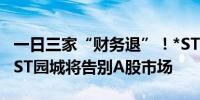 一日三家“财务退”！*ST
ST园城将告别A股市场